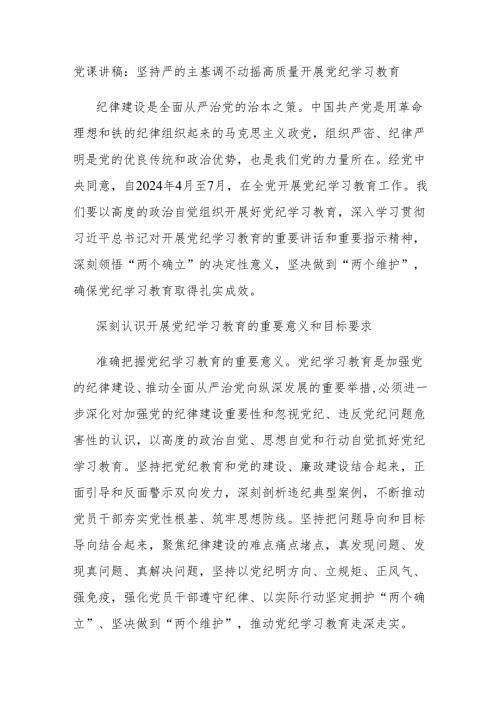 党课讲稿：坚持严的主基调不动摇高质量开展党纪学习教育

纪律建设是全面从严治党的治本之策。中国共产党是用革命理想和铁的纪律组织起来的马克思主义政党，组织严密、纪律严明是党的优良传统和政治优势，也是我们党的力量所在。经党中央同意，自2024年4月至7月，在全党开展党纪学习教育工作。我们要以高度的政治自觉组织开展好党纪学习教育，深入学习贯彻习近平总书记对开展党纪学习教育的重要讲话和重要指示精神，深刻领悟“两个确立”的决定性意义，坚决做到“两个维护”，确保党纪学习教育取得扎实成效。

深刻认识开展党纪学习教育的重要意义和目标要求

准确把握党纪学习教育的重要意义。党纪学习教育是加强党的纪律建设、推动全面从严治党向纵深发展的重要举措,必须进一步深化对加强党的纪律建设重要性和忽视党纪、违反党纪问题危害性的认识，以高度的政治自觉、思想自觉和行动自觉抓好党纪学习教育。坚持把党纪教育和党的建设、廉政建设结合起来，正面引导和反面警示双向发力，深刻剖析违纪典型案例，不断推动党员干部夯实党性根基、筑牢思想防线。坚持把问题导向和目标导向结合起来，聚焦纪律建设的难点痛点堵点，真发现问题、发现真问题、真解决问题，坚持以党纪明方向、立规矩、正风气、强免疫，强化党员干部遵守纪律、以实际行动坚定拥护“两个确立”、坚决做到“两个维护”，推动党纪学习教育走深走实。